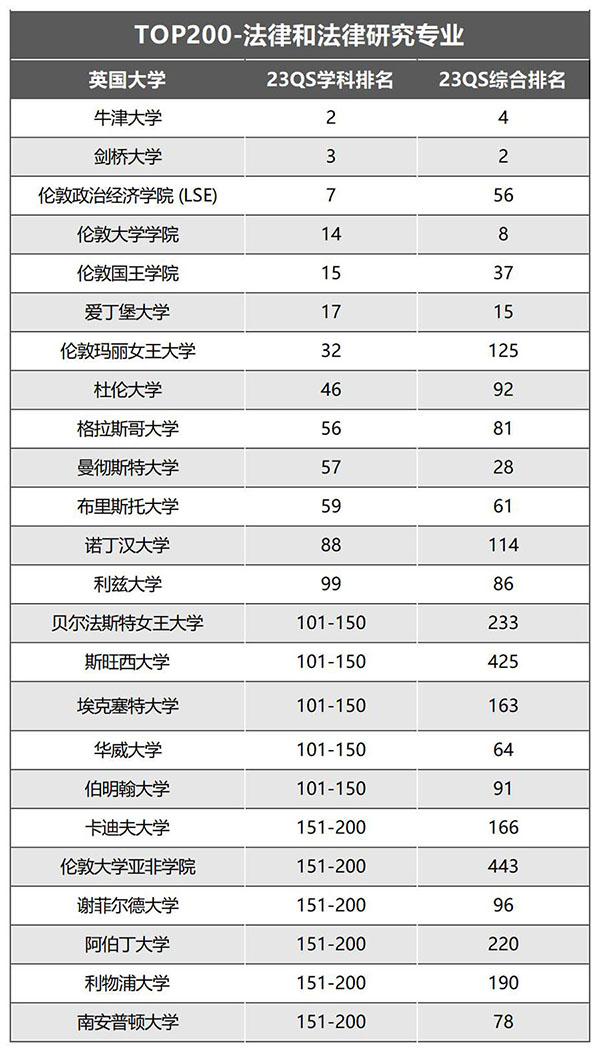 TOP200-法律和法律研究专业

| 英国大学 | 23QS学科排名 | 23QS综合排名 |
|---|---|---|
| 牛津大学 | 2 | 4 |
| 剑桥大学 | 3 | 2 |
| 伦敦政治经济学院 (LSE) | 7 | 56 |
| 伦敦大学学院 | 14 | 8 |
| 伦敦国王学院 | 15 | 37 |
| 爱丁堡大学 | 17 | 15 |
| 伦敦玛丽女王大学 | 32 | 125 |
| 杜伦大学 | 46 | 92 |
| 格拉斯哥大学 | 56 | 81 |
| 曼彻斯特大学 | 57 | 28 |
| 布里斯托大学 | 59 | 61 |
| 诺丁汉大学 | 88 | 114 |
| 利兹大学 | 99 | 86 |
| 贝尔法斯特女王大学 | 101-150 | 233 |
| 斯旺西大学 | 101-150 | 425 |
| 埃克塞特大学 | 101-150 | 163 |
| 华威大学 | 101-150 | 64 |
| 伯明翰大学 | 101-150 | 91 |
| 卡迪夫大学 | 151-200 | 166 |
| 伦敦大学亚非学院 | 151-200 | 443 |
| 谢菲尔德大学 | 151-200 | 96 |
| 阿伯丁大学 | 151-200 | 220 |
| 利物浦大学 | 151-200 | 190 |
| 南安普顿大学 | 151-200 | 78 |